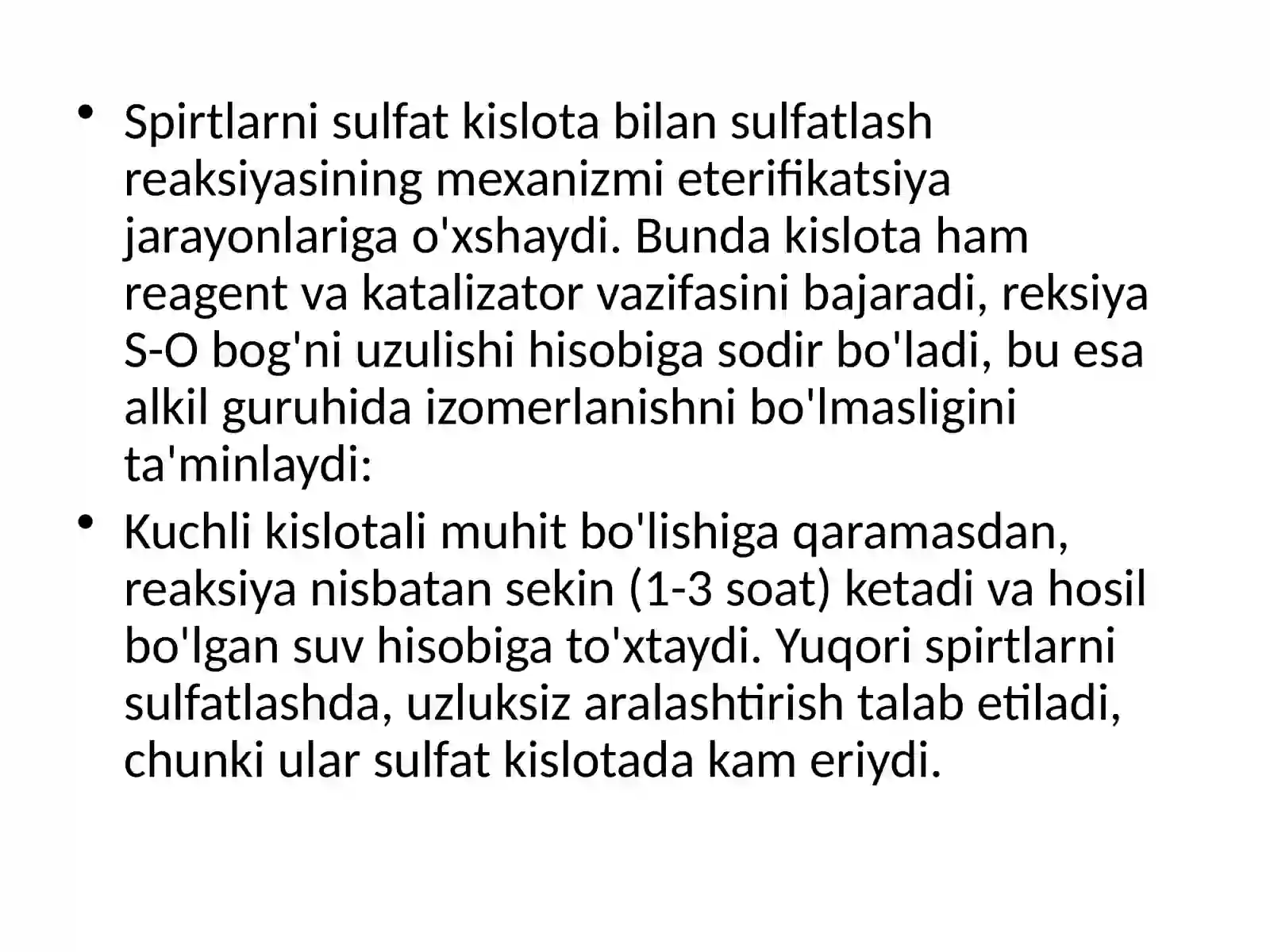 • Spirtlarni sulfat kislota bilan sulfatlash reaksiyasining mexanizmi eterifikatsiya jarayonlariga o'xshaydi. Bunda kislota ham reagent va katalizator vazifasini bajaradi, reksiya S-O bog'ni uzulishi hisobiga sodir bo'ladi, bu esa alkil guruhida izomerlanishni bo'lmasligini ta'minlaydi:

• Kuchli kislotali muhit bo'lishiga qaramasdan, reaksiya nisbatan sekin (1-3 soat) ketadi va hosil bo'lgan suv hisobiga to'xtaydi. Yuqori spirtlarni sulfatlashda, uzluksiz aralashtirish talab etiladi, chunki ular sulfat kislotada kam eriydi.